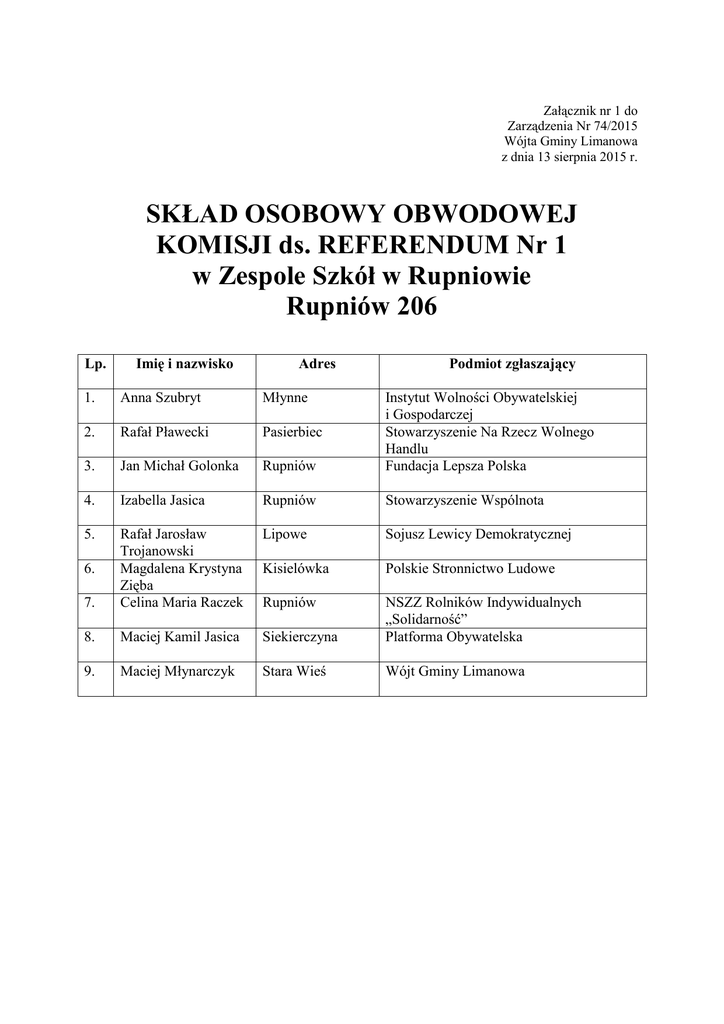 Załącznik nr 1 do
Zarządzenia Nr 74/2015
Wójta Gminy Limanowa
z dnia 13 sierpnia 2015 r.

SKŁAD OSOBOWY OBWODOWEJ KOMISJI ds. REFERENDUM Nr 1
w Zespole Szkół w Rupniowie
Rupniów 206

| Lp. | Imię i nazwisko | Adres | Podmiot zgłaszający |
|---|---|---|---|
| 1. | Anna Szubryt | Młynne | Instytut Wolności Obywatelskiej i Gospodarczej |
| 2. | Rafał Pławecki | Pasierbiec | Stowarzyszenie Na Rzecz Wolnego Handlu |
| 3. | Jan Michał Golonka | Rupniów | Fundacja Lepsza Polska |
| 4. | Izabella Jasica | Rupniów | Stowarzyszenie Wspólnota |
| 5. | Rafał Jarosław Trojanowski | Lipowe | Sojusz Lewicy Demokratycznej |
| 6. | Magdalena Krystyna Zięba | Kisielówka | Polskie Stronnictwo Ludowe |
| 7. | Celina Maria Raczek | Rupniów | NSZZ Rolników Indywidualnych „Solidarność” |
| 8. | Maciej Kamil Jasica | Siekierczyna | Platforma Obywatelska |
| 9. | Maciej Młynarczyk | Stara Wieś | Wójt Gminy Limanowa |